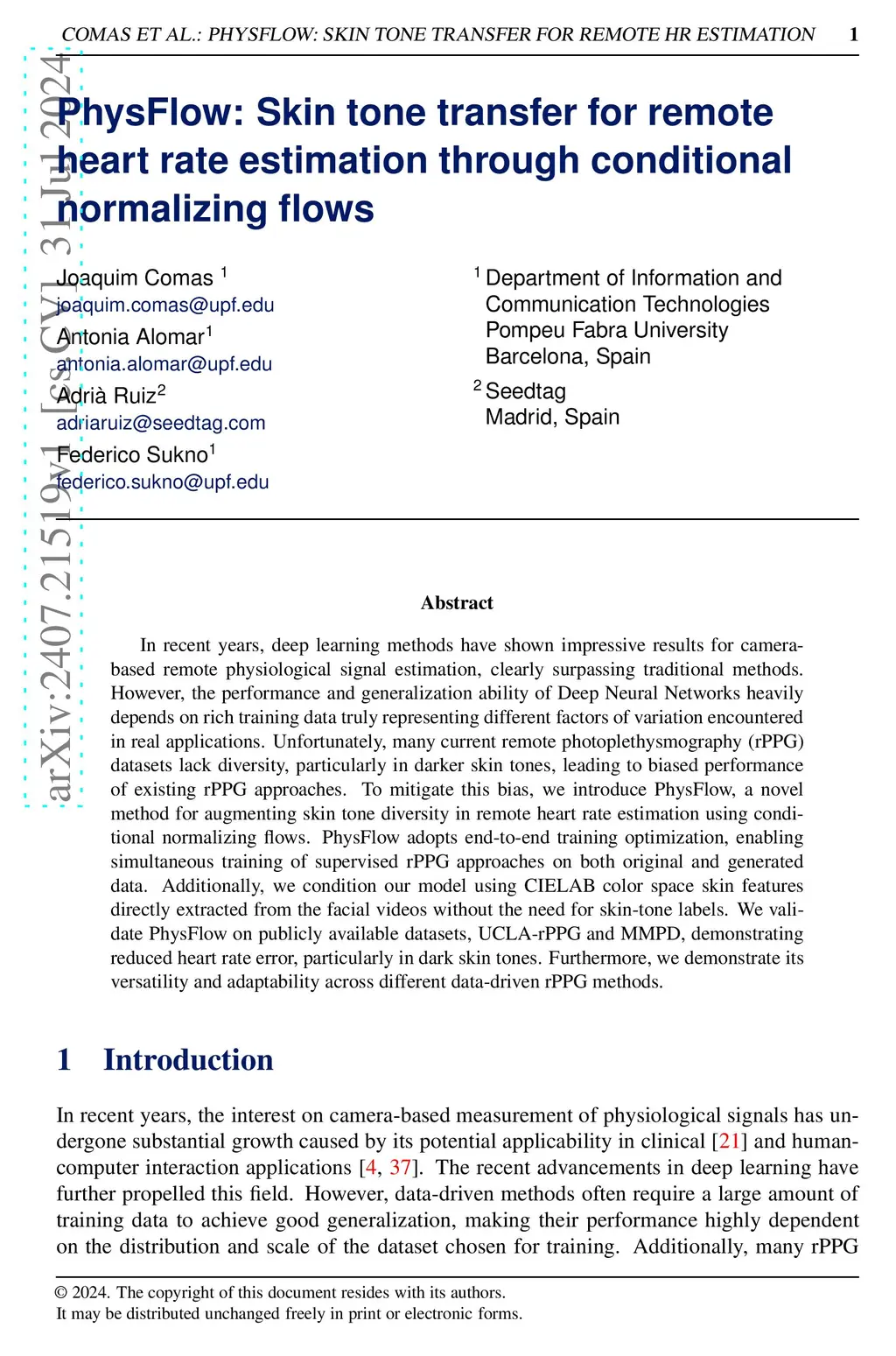 COMAS ET AL.: PHYSFLOW: SKIN TONE TRANSFER FOR REMOTE HR ESTIMATION 1

arXiv:2407.21519v1 [cs.CV] 31 Jul 2024

PhysFlow: Skin tone transfer for remote heart rate estimation through conditional normalizing flows

Joaquim Comas $^1$
joaquim.comas@upf.edu

Antonia Alomar$^1$
antonia.alomar@upf.edu

Adrià Ruiz$^2$
adriaruiz@seedtag.com

Federico Sukno$^1$
federico.sukno@upf.edu

$^1$ Department of Information and Communication Technologies
Pompeu Fabra University
Barcelona, Spain

$^2$ Seedtag
Madrid, Spain

Abstract

In recent years, deep learning methods have shown impressive results for camera-based remote physiological signal estimation, clearly surpassing traditional methods. However, the performance and generalization ability of Deep Neural Networks heavily depends on rich training data truly representing different factors of variation encountered in real applications. Unfortunately, many current remote photoplethysmography (rPPG) datasets lack diversity, particularly in darker skin tones, leading to biased performance of existing rPPG approaches. To mitigate this bias, we introduce PhysFlow, a novel method for augmenting skin tone diversity in remote heart rate estimation using conditional normalizing flows. PhysFlow adopts end-to-end training optimization, enabling simultaneous training of supervised rPPG approaches on both original and generated data. Additionally, we condition our model using CIELAB color space skin features directly extracted from the facial videos without the need for skin-tone labels. We validate PhysFlow on publicly available datasets, UCLA-rPPG and MMPD, demonstrating reduced heart rate error, particularly in dark skin tones. Furthermore, we demonstrate its versatility and adaptability across different data-driven rPPG methods.

1 Introduction

In recent years, the interest on camera-based measurement of physiological signals has undergone substantial growth caused by its potential applicability in clinical [21] and human-computer interaction applications [4, 37]. The recent advancements in deep learning have further propelled this field. However, data-driven methods often require a large amount of training data to achieve good generalization, making their performance highly dependent on the distribution and scale of the dataset chosen for training. Additionally, many rPPG

© 2024. The copyright of this document resides with its authors.
It may be distributed unchanged freely in print or electronic forms.